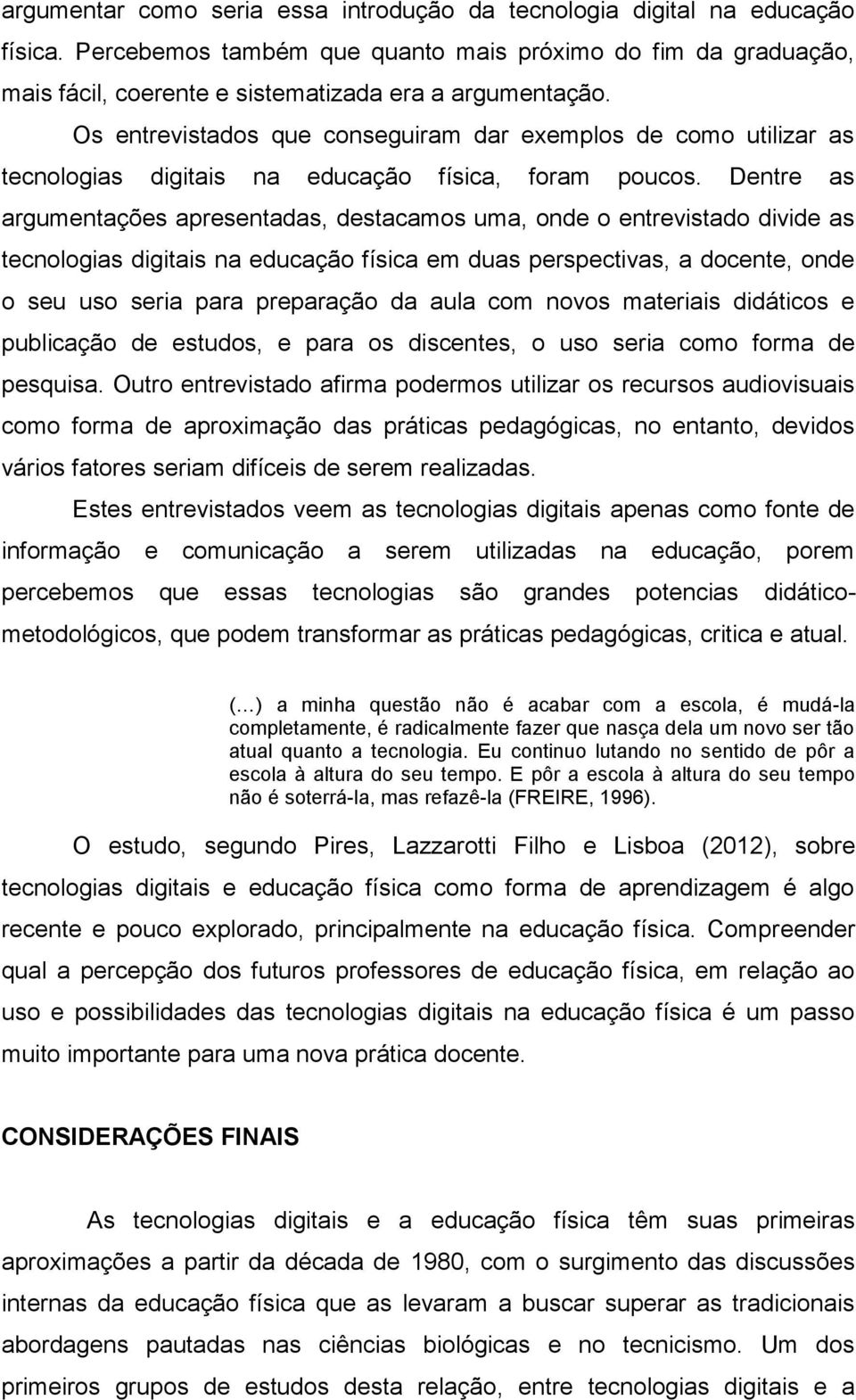 argumentar como seria essa introdução da tecnologia digital na educação física. Percebemos também que quanto mais próximo do fim da graduação, mais fácil, coerente e sistematizada era a argumentação.

Os entrevistados que conseguiram dar exemplos de como utilizar as tecnologias digitais na educação física, foram poucos. Dentre as argumentações apresentadas, destacamos uma, onde o entrevistado divide as tecnologias digitais na educação física em duas perspectivas, a docente, onde o seu uso seria para preparação da aula com novos materiais didáticos e publicação de estudos, e para os discentes, o uso seria como forma de pesquisa. Outro entrevistado afirma podermos utilizar os recursos audiovisuais como forma de aproximação das práticas pedagógicas, no entanto, devidos vários fatores seriam difíceis de serem realizadas.

Estes entrevistados veem as tecnologias digitais apenas como fonte de informação e comunicação a serem utilizadas na educação, porem percebemos que essas tecnologias são grandes potencias didático-metodológicos, que podem transformar as práticas pedagógicas, critica e atual.

(...) a minha questão não é acabar com a escola, é mudá-la completamente, é radicalmente fazer que nasça dela um novo ser tão atual quanto a tecnologia. Eu continuo lutando no sentido de pôr a escola à altura do seu tempo. E pôr a escola à altura do seu tempo não é soterrá-la, mas refazê-la (FREIRE, 1996).

O estudo, segundo Pires, Lazzarotti Filho e Lisboa (2012), sobre tecnologias digitais e educação física como forma de aprendizagem é algo recente e pouco explorado, principalmente na educação física. Compreender qual a percepção dos futuros professores de educação física, em relação ao uso e possibilidades das tecnologias digitais na educação física é um passo muito importante para uma nova prática docente.

CONSIDERAÇÕES FINAIS

As tecnologias digitais e a educação física têm suas primeiras aproximações a partir da década de 1980, com o surgimento das discussões internas da educação física que as levaram a buscar superar as tradicionais abordagens pautadas nas ciências biológicas e no tecnicismo. Um dos primeiros grupos de estudos desta relação, entre tecnologias digitais e a